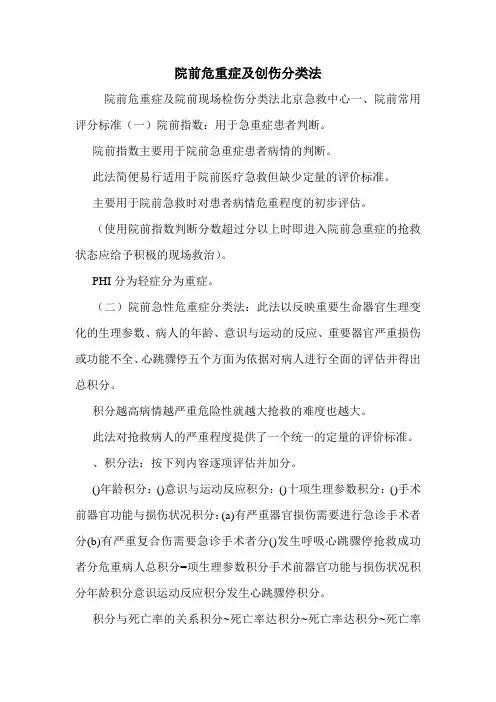 院前危重症及创伤分类法

院前危重症及院前现场检伤分类法北京急救中心一、院前常用评分标准（一）院前指数：用于急重症患者判断。

院前指数主要用于院前急重症患者病情的判断。

此法简便易行适用于院前医疗急救但缺少定量的评价标准。

主要用于院前急救时对患者病情危重程度的初步评估。

（使用院前指数判断分数超过分以上时即进入院前急重症的抢救状态应给予积极的现场救治）。

PHI 分为轻症分为重症。

（二）院前急性危重症分类法：此法以反映重要生命器官生理变化的生理参数、病人的年龄、意识与运动的反应、重要器官严重损伤或功能不全、心跳骤停五个方面为依据对病人进行全面的评估并得出总积分。

积分越高病情越严重危险性就越大抢救的难度也越大。

此法对抢救病人的严重程度提供了一个统一的定量的评价标准。

、积分法：按下列内容逐项评估并加分。

()年龄积分：()意识与运动反应积分：()十项生理参数积分：()手术前器官功能与损伤状况积分：(a)有严重器官损伤需要进行急诊手术者分(b)有严重复合伤需要急诊手术者分()发生呼吸心跳骤停抢救成功者分危重病人总积分=项生理参数积分手术前器官功能与损伤状况积分年龄积分意识运动反应积分发生心跳骤停积分。

积分与死亡率的关系积分~死亡率达积分~死亡率达积分~死亡率